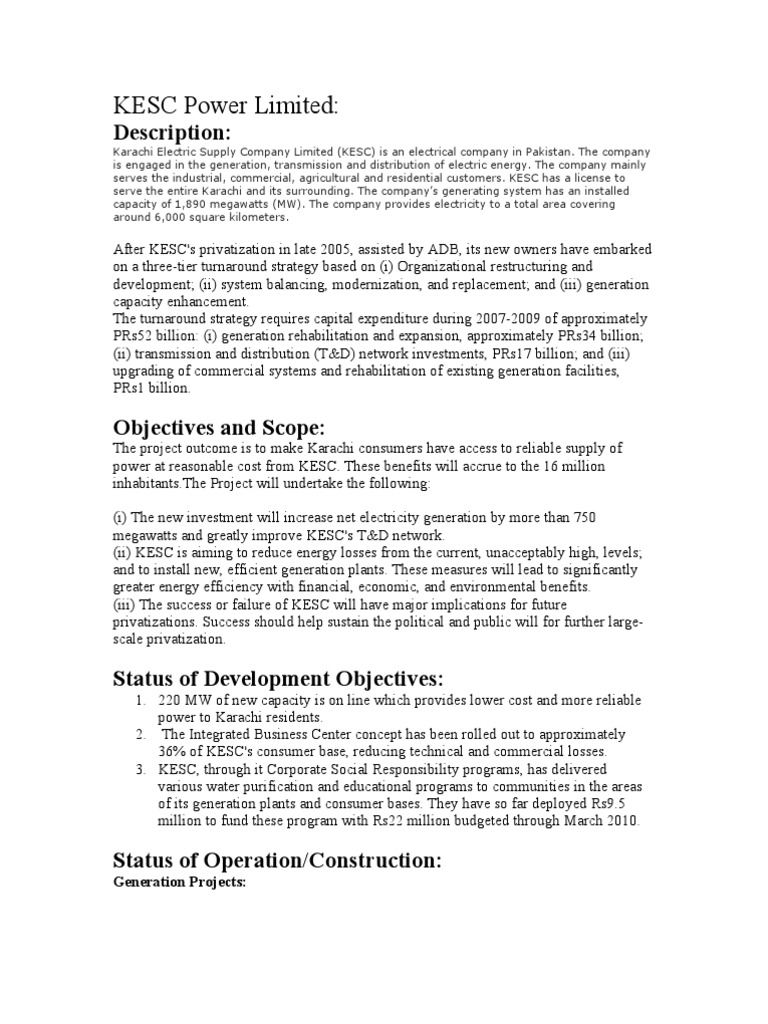 KESC Power Limited:

Description:

Karachi Electric Supply Company Limited (KESC) is an electrical company in Pakistan. The company is engaged in the generation, transmission and distribution of electric energy. The company mainly serves the industrial, commercial, agricultural and residential customers. KESC has a license to serve the entire Karachi and its surrounding. The company's generating system has an installed capacity of 1,890 megawatts (MW). The company provides electricity to a total area covering around 6,000 square kilometers.

After KESC's privatization in late 2005, assisted by ADB, its new owners have embarked on a three-tier turnaround strategy based on (i) Organizational restructuring and development; (ii) system balancing, modernization, and replacement; and (iii) generation capacity enhancement.
The turnaround strategy requires capital expenditure during 2007-2009 of approximately PRs52 billion: (i) generation rehabilitation and expansion, approximately PRs34 billion; (ii) transmission and distribution (T&D) network investments, PRs17 billion; and (iii) upgrading of commercial systems and rehabilitation of existing generation facilities, PRs1 billion.

Objectives and Scope:

The project outcome is to make Karachi consumers have access to reliable supply of power at reasonable cost from KESC. These benefits will accrue to the 16 million inhabitants.The Project will undertake the following:

(i) The new investment will increase net electricity generation by more than 750 megawatts and greatly improve KESC's T&D network.
(ii) KESC is aiming to reduce energy losses from the current, unacceptably high, levels; and to install new, efficient generation plants. These measures will lead to significantly greater energy efficiency with financial, economic, and environmental benefits.
(iii) The success or failure of KESC will have major implications for future privatizations. Success should help sustain the political and public will for further large-scale privatization.

Status of Development Objectives:

1. 220 MW of new capacity is on line which provides lower cost and more reliable power to Karachi residents.
2. The Integrated Business Center concept has been rolled out to approximately 36% of KESC's consumer base, reducing technical and commercial losses.
3. KESC, through it Corporate Social Responsibility programs, has delivered various water purification and educational programs to communities in the areas of its generation plants and consumer bases. They have so far deployed Rs9.5 million to fund these program with Rs22 million budgeted through March 2010.

Status of Operation/Construction:

Generation Projects: